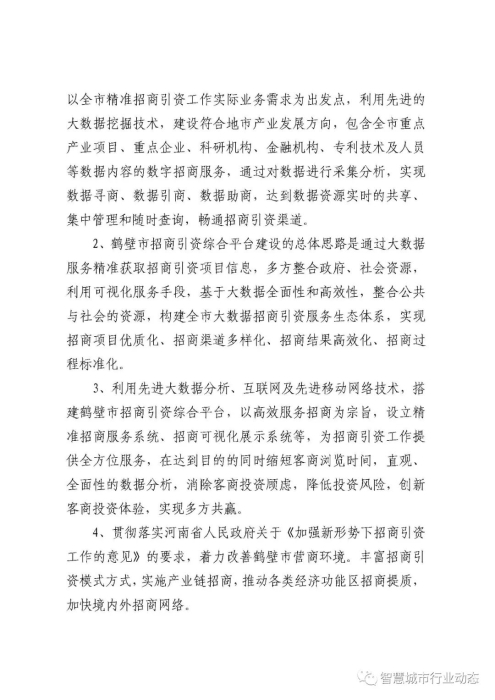 以全市精准招商引资工作实际业务需求为出发点，利用先进的大数据挖掘技术，建设符合地市产业发展方向，包含全市重点产业项目、重点企业、科研机构、金融机构、专利技术及人员等数据内容的数字招商服务，通过对数据进行采集分析，实现数据寻商、数据引商、数据助商，达到数据资源实时的共享、集中管理和随时查询，畅通招商引资渠道。

2、鹤壁市招商引资综合平台建设的总体思路是通过大数据服务精准获取招商引资项目信息，多方整合政府、社会资源，利用可视化服务手段，基于大数据全面性和高效性，整合公共与社会的资源，构建全市大数据招商引资服务生态体系，实现招商项目优质化、招商渠道多样化、招商结果高效化、招商过程标准化。

3、利用先进大数据分析、互联网及先进移动网络技术，搭建鹤壁市招商引资综合平台，以高效服务招商为宗旨，设立精准招商服务系统、招商可视化展示系统等，为招商引资工作提供全方位服务，在达到目的的同时缩短客商浏览时间，直观、全面性的数据分析，消除客商投资顾虑，降低投资风险，创新客商投资体验，实现多方共赢。

4、贯彻落实河南省人民政府关于《加强新形势下招商引资工作的意见》的要求，着力改善鹤壁市营商环境。丰富招商引资模式方式，实施产业链招商，推动各类经济功能区招商提质，加快境内外招商网络。

智慧城市行业动态